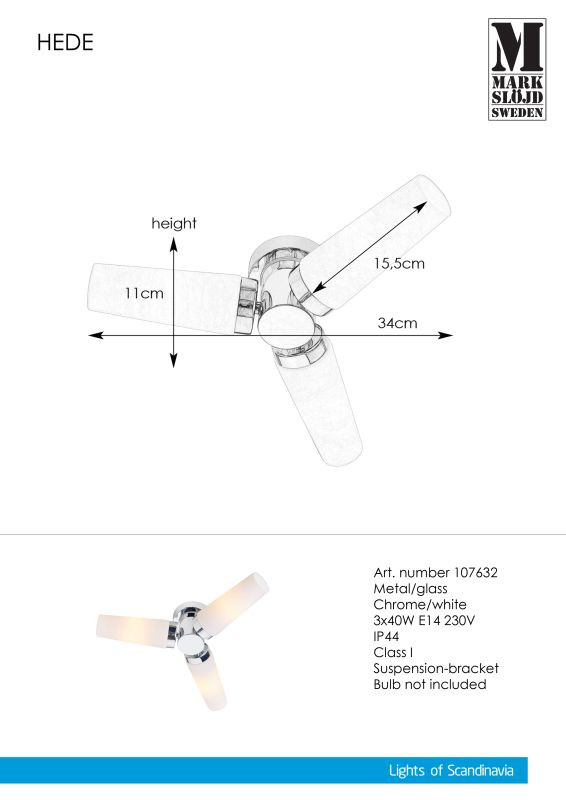 HEDE

M
MARK
SLÖJD
SWEDEN

height

11cm

15,5cm

34cm

Art. number 107632
Metal/glass
Chrome/white
3x40W E14 230V
IP44
Class I
Suspension-bracket
Bulb not included

Lights of Scandinavia